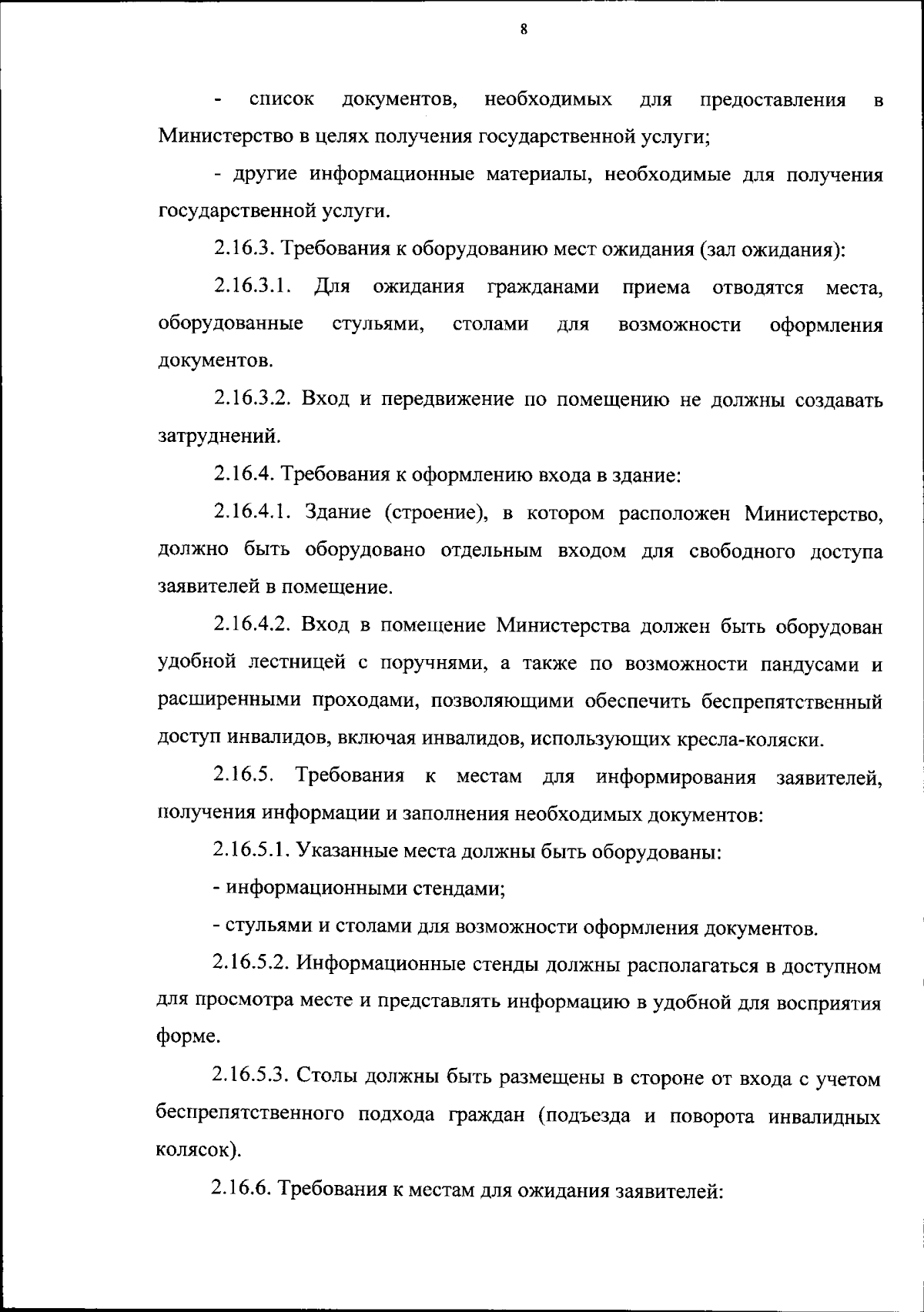 8

- список документов, необходимых для предоставления в Министерство в целях получения государственной услуги;

- другие информационные материалы, необходимые для получения государственной услуги.

2.16.3. Требования к оборудованию мест ожидания (зал ожидания):

2.16.3.1. Для ожидания гражданами приема отводятся места, оборудованные стульями, столами для возможности оформления документов.

2.16.3.2. Вход и передвижение по помещению не должны создавать затруднений.

2.16.4. Требования к оформлению входа в здание:

2.16.4.1. Здание (строение), в котором расположен Министерство, должно быть оборудовано отдельным входом для свободного доступа заявителей в помещение.

2.16.4.2. Вход в помещение Министерства должен быть оборудован удобной лестницей с поручнями, а также по возможности пандусами и расширенными проходами, позволяющими обеспечить беспрепятственный доступ инвалидов, включая инвалидов, использующих кресла-коляски.

2.16.5. Требования к местам для информирования заявителей, получения информации и заполнения необходимых документов:

2.16.5.1. Указанные места должны быть оборудованы:

- информационными стендами;

- стульями и столами для возможности оформления документов.

2.16.5.2. Информационные стенды должны располагаться в доступном для просмотра месте и представлять информацию в удобной для восприятия форме.

2.16.5.3. Столы должны быть размещены в стороне от входа с учетом беспрепятственного подхода граждан (подъезда и поворота инвалидных колясок).

2.16.6. Требования к местам для ожидания заявителей: